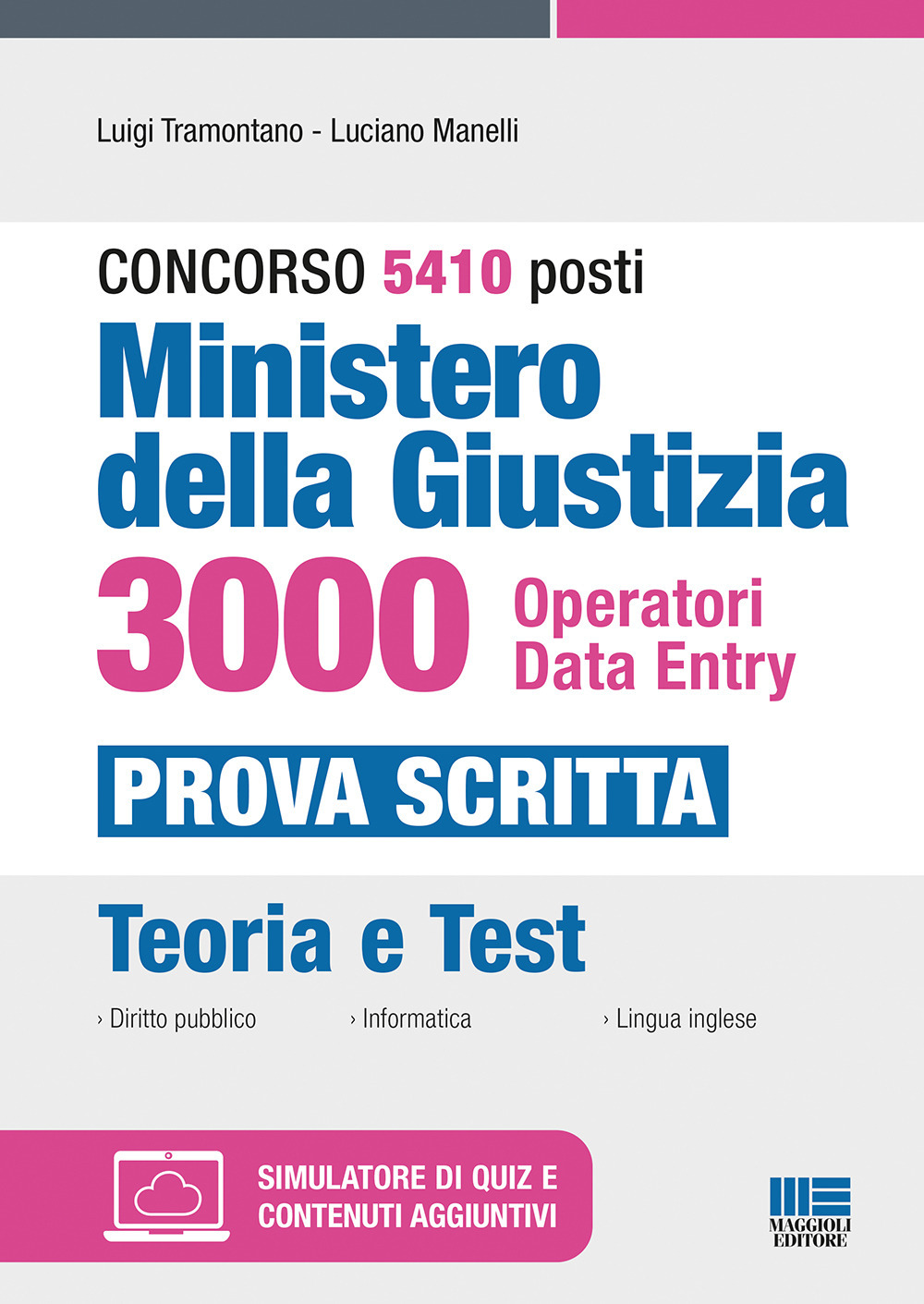 Luigi Tramontano - Luciano Manelli

CONCORSO 5410 posti

Ministero della Giustizia

3000 Operatori Data Entry

PROVA SCRITTA

Teoria e Test

› Diritto pubblico › Informatica › Lingua inglese

SIMULATORE DI QUIZ E CONTENUTI AGGIUNTIVI

MAGGIOLI EDITORE